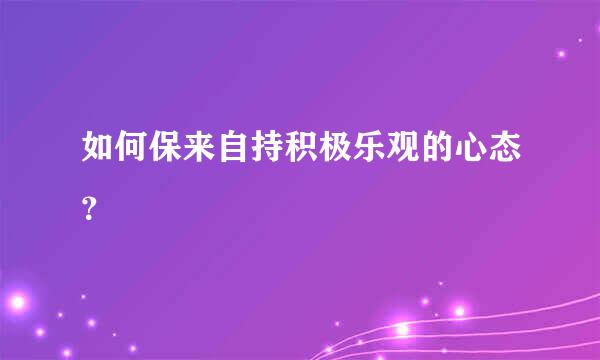 如何保来自持积极乐观的心态?